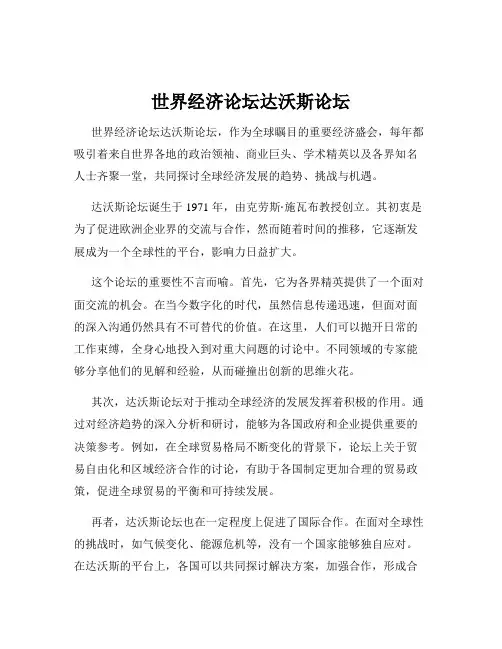 世界经济论坛达沃斯论坛

世界经济论坛达沃斯论坛，作为全球瞩目的重要经济盛会，每年都吸引着来自世界各地的政治领袖、商业巨头、学术精英以及各界知名人士齐聚一堂，共同探讨全球经济发展的趋势、挑战与机遇。

达沃斯论坛诞生于 1971 年，由克劳斯·施瓦布教授创立。其初衷是为了促进欧洲企业界的交流与合作，然而随着时间的推移，它逐渐发展成为一个全球性的平台，影响力日益扩大。

这个论坛的重要性不言而喻。首先，它为各界精英提供了一个面对面交流的机会。在当今数字化的时代，虽然信息传递迅速，但面对面的深入沟通仍然具有不可替代的价值。在这里，人们可以抛开日常的工作束缚，全身心地投入到对重大问题的讨论中。不同领域的专家能够分享他们的见解和经验，从而碰撞出创新的思维火花。

其次，达沃斯论坛对于推动全球经济的发展发挥着积极的作用。通过对经济趋势的深入分析和研讨，能够为各国政府和企业提供重要的决策参考。例如，在全球贸易格局不断变化的背景下，论坛上关于贸易自由化和区域经济合作的讨论，有助于各国制定更加合理的贸易政策，促进全球贸易的平衡和可持续发展。

再者，达沃斯论坛也在一定程度上促进了国际合作。在面对全球性的挑战时，如气候变化、能源危机等，没有一个国家能够独自应对。在达沃斯的平台上，各国可以共同探讨解决方案，加强合作，形成合